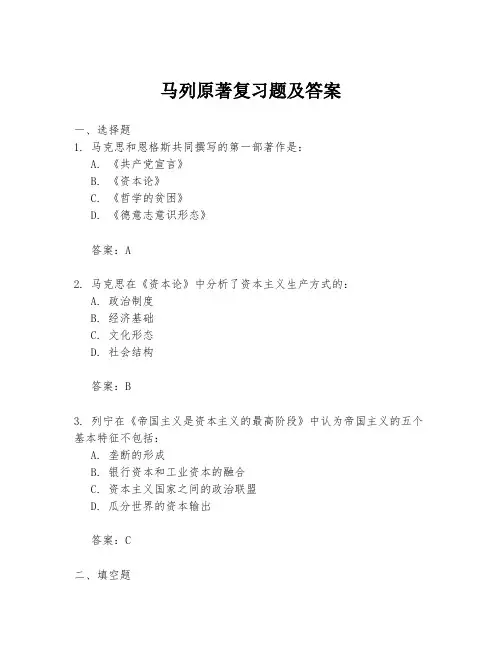 马列原著复习题及答案

一、选择题

1. 马克思和恩格斯共同撰写的第一部著作是：

A. 《共产党宣言》

B. 《资本论》

C. 《哲学的贫困》

D. 《德意志意识形态》

答案：A

2. 马克思在《资本论》中分析了资本主义生产方式的：

A. 政治制度

B. 经济基础

C. 文化形态

D. 社会结构

答案：B

3. 列宁在《帝国主义是资本主义的最高阶段》中认为帝国主义的五个基本特征不包括：

A. 垄断的形成

B. 银行资本和工业资本的融合

C. 资本主义国家之间的政治联盟

D. 瓜分世界的资本输出

答案：C

二、填空题